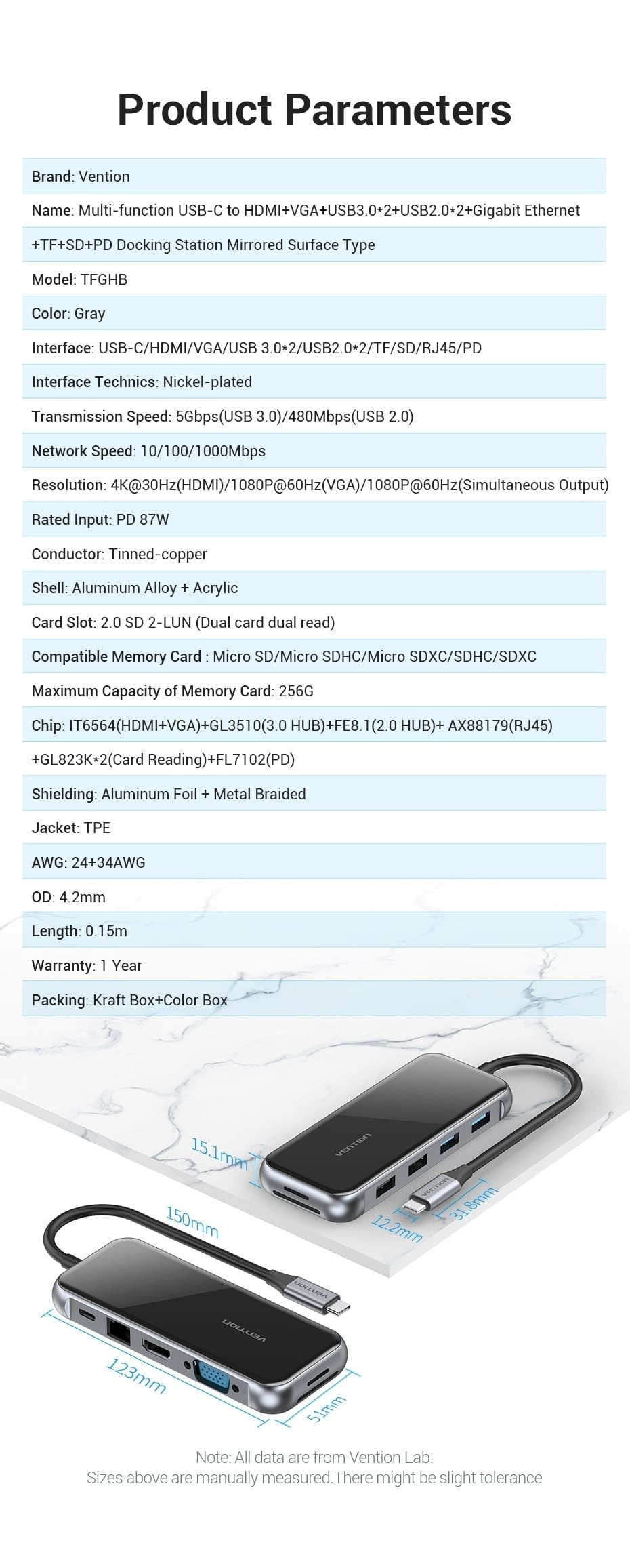 Product Parameters

Brand: Vention

Name: Multi-function USB-C to HDMI+VGA+USB3.0*2+USB2.0*2+Gigabit Ethernet +TF+SD+PD Docking Station Mirrored Surface Type

Model: TFGHB

Color: Gray

Interface: USB-C/HDMI/VGA/USB 3.0*2/USB2.0*2/TF/SD/RJ45/PD

Interface Technics: Nickel-plated

Transmission Speed: 5Gbps(USB 3.0)/480Mbps(USB 2.0)

Network Speed: 10/100/1000Mbps

Resolution: 4K@30Hz(HDMI)/1080P@60Hz(VGA)/1080P@60Hz(Simultaneous Output)

Rated Input: PD 87W

Conductor: Tinned-copper

Shell: Aluminum Alloy + Acrylic

Card Slot: 2.0 SD 2-LUN (Dual card dual read)

Compatible Memory Card : Micro SD/Micro SDHC/Micro SDXC/SDHC/SDXC

Maximum Capacity of Memory Card: 256G

Chip: IT6564(HDMI+VGA)+GL3510(3.0 HUB)+FE8.1(2.0 HUB)+ AX88179(RJ45) +GL823K*2(Card Reading)+FL7102(PD)

Shielding: Aluminum Foil + Metal Braided

Jacket: TPE

AWG: 24+34AWG

OD: 4.2mm

Length: 0.15m

Warranty: 1 Year

Packing: Kraft Box+Color Box

15.1mm
VENTION
VENTION
12.2mm
31.8mm
150mm
VENTION
VENTION
123mm
51mm

Note: All data are from Vention Lab.
Sizes above are manually measured.There might be slight tolerance